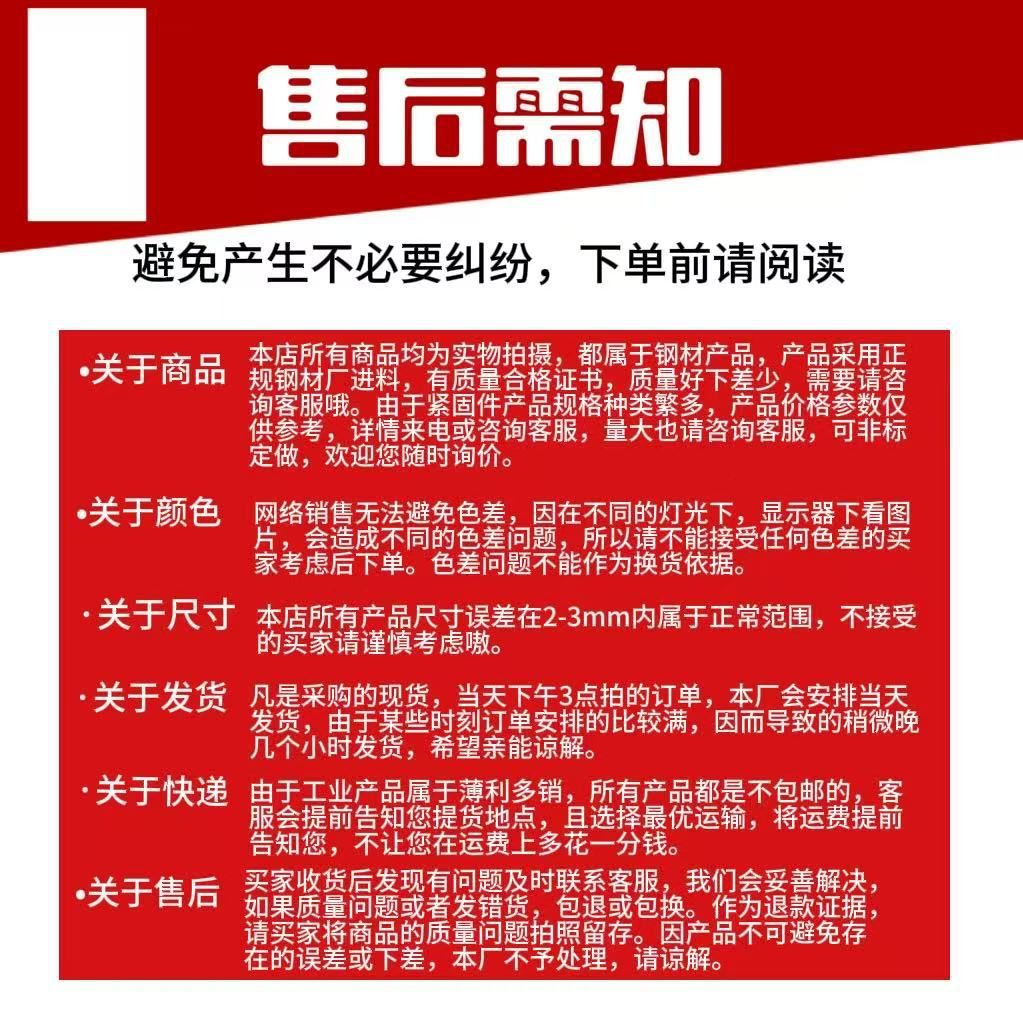 售后需知

避免产生不必要纠纷，下单前请阅读

•关于商品
本店所有商品均为实物拍摄，都属于钢材产品，产品采用正规钢材厂进料，有质量合格证书，质量好下差少，需要请咨询客服哦。由于紧固件产品规格种类繁多，产品价格参数仅供参考，详情来电或咨询客服，量大也请咨询客服，可非标定做，欢迎您随时询价。

•关于颜色
网络销售无法避免色差，因在不同的灯光下，显示器下看图片，会造成不同的色差问题，所以请不能接受任何色差的买家考虑后下单。色差问题不能作为换货依据。

·关于尺寸
本店所有产品尺寸误差在2-3mm内属于正常范围，不接受的买家请谨慎考虑嗷。

·关于发货
凡是采购的现货，当天下午3点拍的订单，本厂会安排当天发货，由于某些时刻订单安排的比较满，因而导致的稍微晚几个小时发货，希望亲能谅解。

·关于快递
由于工业产品属于薄利多销，所有产品都是不包邮的，客服会提前告知您提货地点，且选择最优运输，将运费提前告知您，不让您在运费上多花一分钱。

•关于售后
买家收货后发现有问题及时联系客服，我们会妥善解决，如果质量问题或者发错货，包退或包换。作为退款证据，请买家将商品的质量问题拍照留存。因产品不可避免存在的误差或下差，本厂不予处理，请谅解。